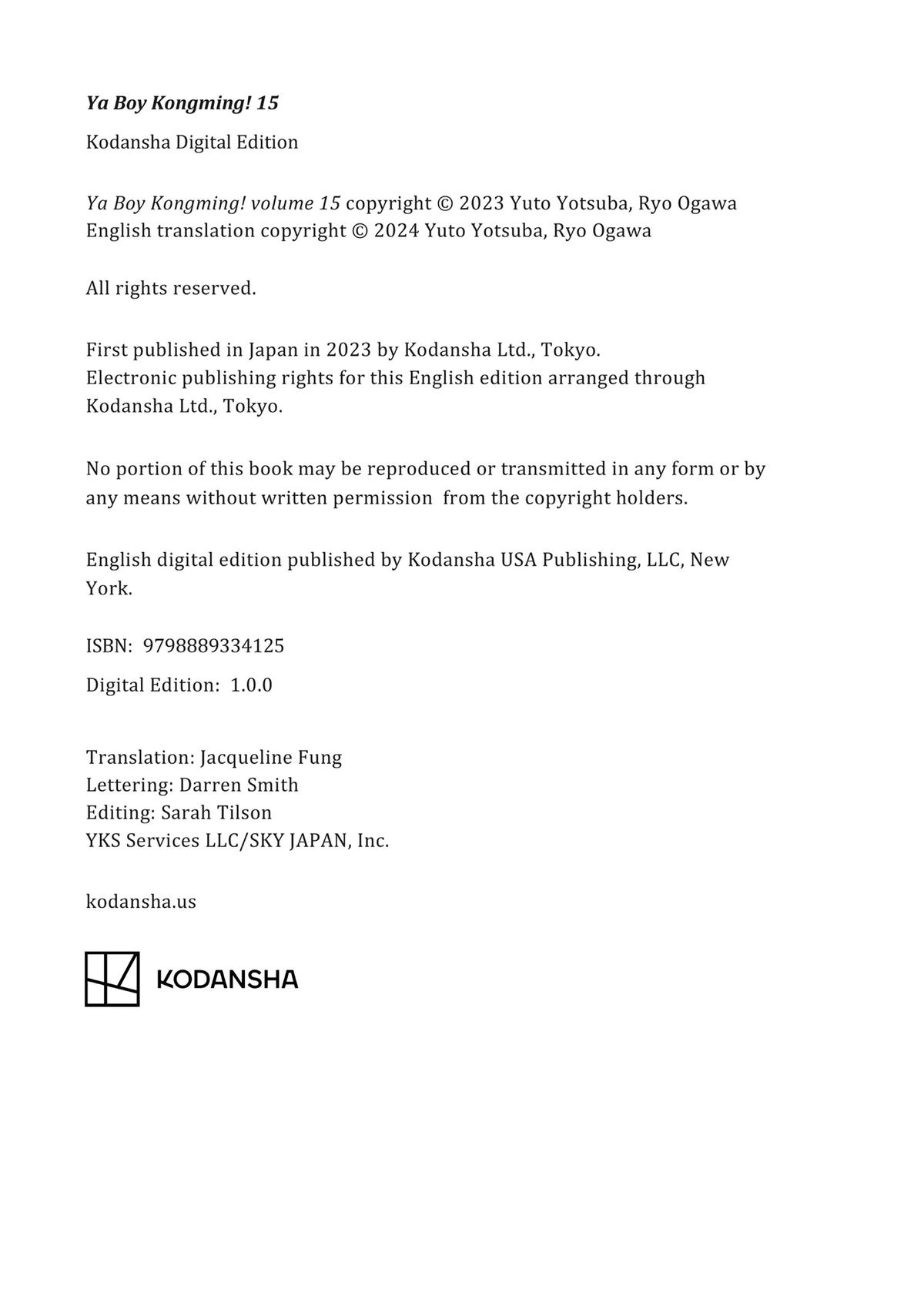 Ya Boy Kongming! 15

Kodansha Digital Edition

Ya Boy Kongming! volume 15 copyright © 2023 Yuto Yotsuba, Ryo Ogawa
English translation copyright © 2024 Yuto Yotsuba, Ryo Ogawa

All rights reserved.

First published in Japan in 2023 by Kodansha Ltd., Tokyo.
Electronic publishing rights for this English edition arranged through Kodansha Ltd., Tokyo.

No portion of this book may be reproduced or transmitted in any form or by any means without written permission from the copyright holders.

English digital edition published by Kodansha USA Publishing, LLC, New York.

ISBN: 9798889334125

Digital Edition: 1.0.0

Translation: Jacqueline Fung
Lettering: Darren Smith
Editing: Sarah Tilson
YKS Services LLC/SKY JAPAN, Inc.

kodansha.us

KODANSHA